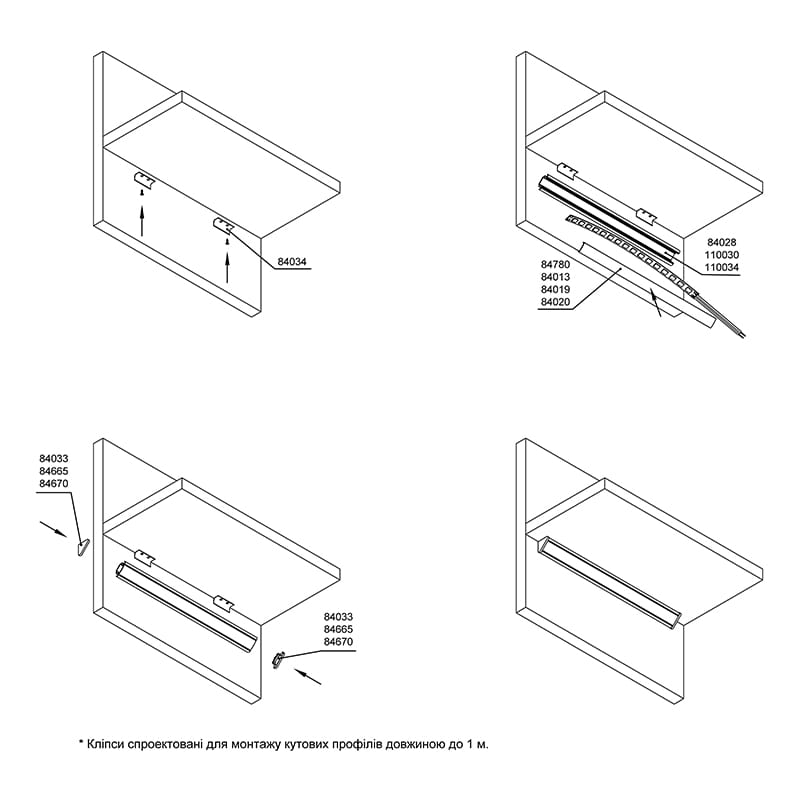 84034

84028
110030
110034

84780
84013
84019
84020

84033
84665
84670

84033
84665
84670

* Кліпси спроектовані для монтажу кутових профілів довжиною до 1 м.